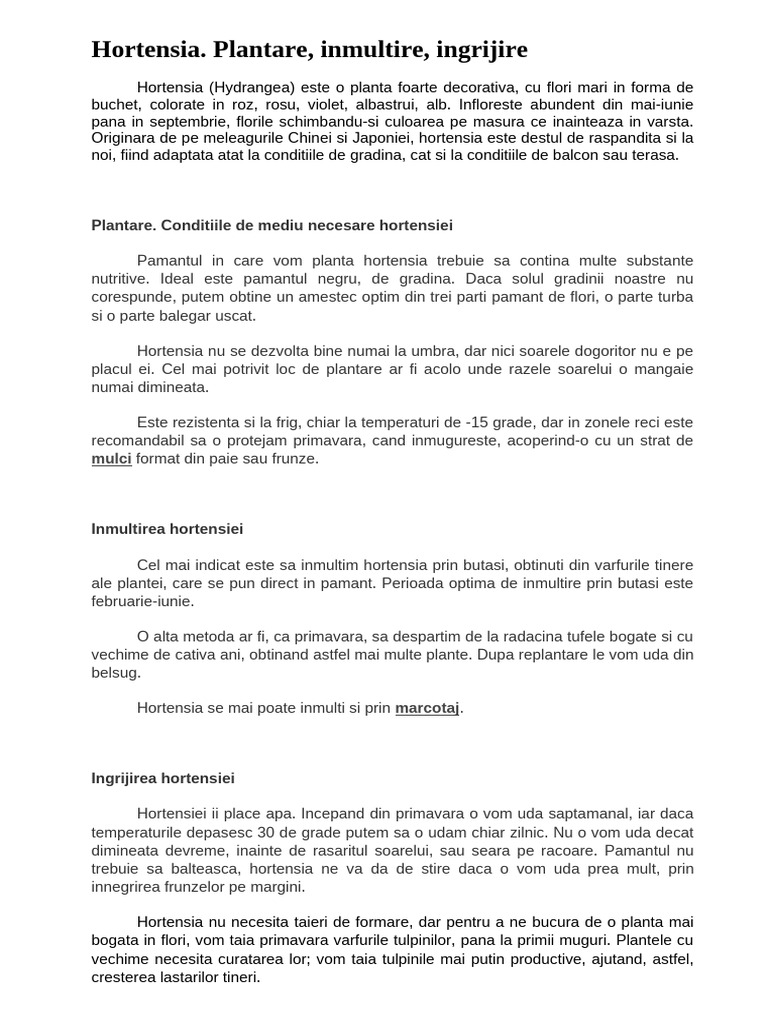 Hortensia. Plantare, inmultire, ingrijire

Hortensia (Hydrangea) este o planta foarte decorativa, cu flori mari in forma de buchet, colorate in roz, rosu, violet, albastrui, alb. Infloreste abundent din mai-iunie pana in septembrie, florile schimbandu-si culoarea pe masura ce inainteaza in varsta. Originara de pe meleagurile Chinei si Japoniei, hortensia este destul de raspandita si la noi, fiind adaptata atat la conditiile de gradina, cat si la conditiile de balcon sau terasa.

Plantare. Conditiile de mediu necesare hortensiei

Pamantul in care vom planta hortensia trebuie sa contina multe substante nutritive. Ideal este pamantul negru, de gradina. Daca solul gradinii noastre nu corespunde, putem obtine un amestec optim din trei parti pamant de flori, o parte turba si o parte balegar uscat.

Hortensia nu se dezvolta bine numai la umbra, dar nici soarele dogoritor nu e pe placul ei. Cel mai potrivit loc de plantare ar fi acolo unde razele soarelui o mangaie numai dimineata.

Este rezistenta si la frig, chiar la temperaturi de -15 grade, dar in zonele reci este recomandabil sa o protejam primavara, cand inmugureste, acoperind-o cu un strat de mulci format din paie sau frunze.

Inmultirea hortensiei

Cel mai indicat este sa inmultim hortensia prin butasi, obtinuti din varfurile tinere ale plantei, care se pun direct in pamant. Perioada optima de inmultire prin butasi este februarie-iunie.

O alta metoda ar fi, ca primavara, sa despartim de la radacina tufele bogate si cu vechime de cativa ani, obtinand astfel mai multe plante. Dupa replantare le vom uda din belsug.

Hortensia se mai poate inmulti si prin marcotaj.

Ingrijirea hortensiei

Hortensiei ii place apa. Incepand din primavara o vom uda saptamanal, iar daca temperaturile depasesc 30 de grade putem sa o udam chiar zilnic. Nu o vom uda decat dimineata devreme, inainte de rasaritul soarelui, sau seara pe racoare. Pamantul nu trebuie sa balteasca, hortensia ne va da de stire daca o vom uda prea mult, prin innegrirea frunzelor pe margini.

Hortensia nu necesita taieri de formare, dar pentru a ne bucura de o planta mai bogata in flori, vom taia primavara varfurile tulpinilor, pana la primii muguri. Plantele cu vechime necesita curatarea lor; vom taia tulpinile mai putin productive, ajutand, astfel, cresterea lastarilor tineri.